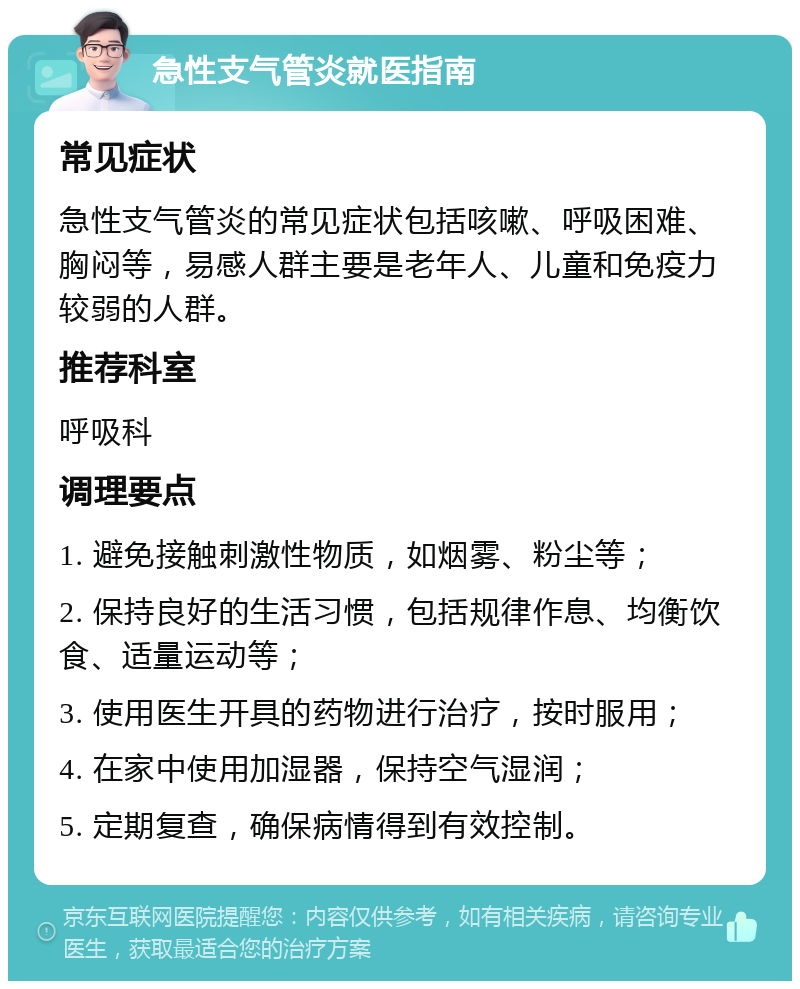 急性支气管炎就医指南

常见症状

急性支气管炎的常见症状包括咳嗽、呼吸困难、胸闷等，易感人群主要是老年人、儿童和免疫力较弱的人群。

推荐科室

呼吸科

调理要点

1. 避免接触刺激性物质，如烟雾、粉尘等；

2. 保持良好的生活习惯，包括规律作息、均衡饮食、适量运动等；

3. 使用医生开具的药物进行治疗，按时服用；

4. 在家中使用加湿器，保持空气湿润；

5. 定期复查，确保病情得到有效控制。

京东互联网医院提醒您：内容仅供参考，如有相关疾病，请咨询专业医生，获取最适合您的治疗方案